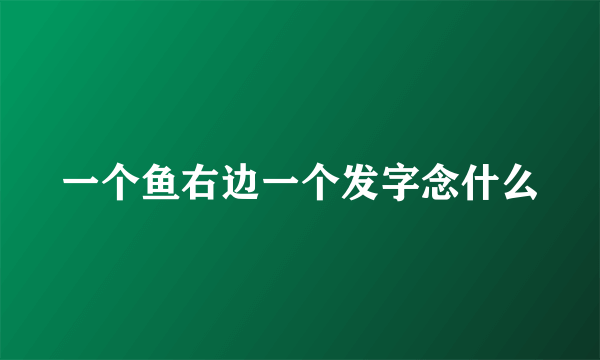 一个鱼右边一个发字念什么